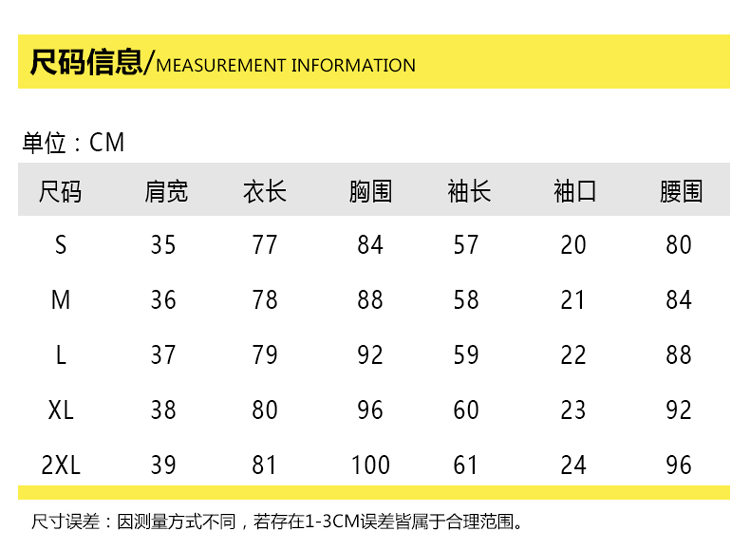 尺码信息/MEASUREMENT INFORMATION

单位：CM

| 尺码 | 肩宽 | 衣长 | 胸围 | 袖长 | 袖口 | 腰围 |
|---|---|---|---|---|---|---|
| S | 35 | 77 | 84 | 57 | 20 | 80 |
| M | 36 | 78 | 88 | 58 | 21 | 84 |
| L | 37 | 79 | 92 | 59 | 22 | 88 |
| XL | 38 | 80 | 96 | 60 | 23 | 92 |
| 2XL | 39 | 81 | 100 | 61 | 24 | 96 |

尺寸误差：因测量方式不同，若存在1-3CM误差皆属于合理范围。